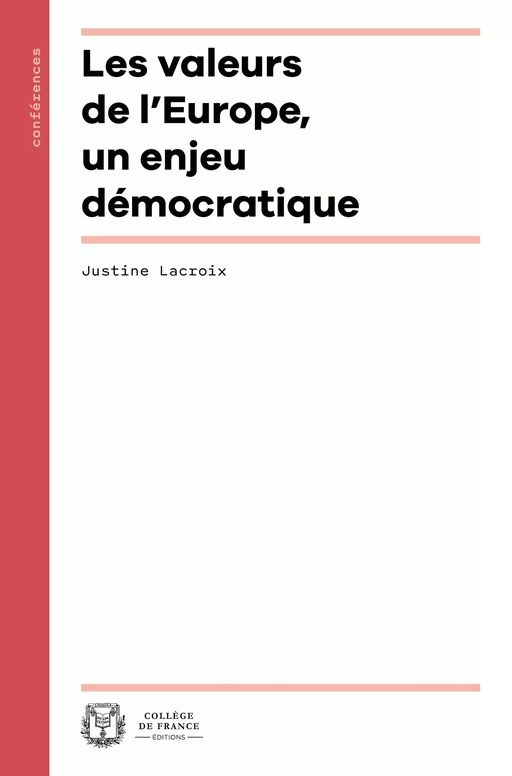 conférences

Les valeurs de l'Europe, un enjeu démocratique

Justine Lacroix

COLLÈGE DE FRANCE
ÉDITIONS